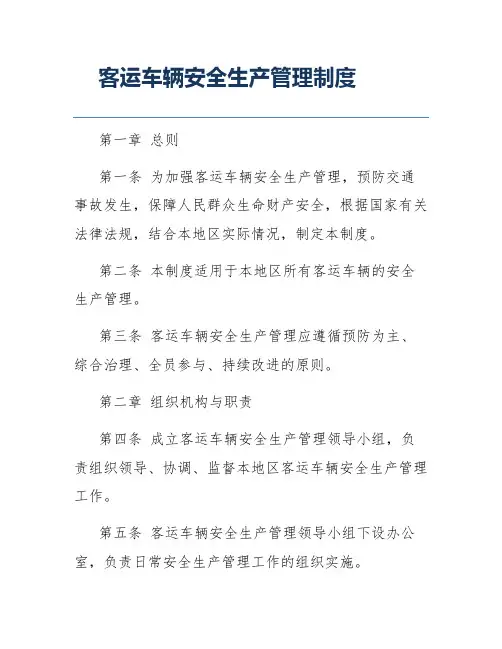 客运车辆安全生产管理制度

第一章 总则

第一条 为加强客运车辆安全生产管理，预防交通事故发生，保障人民群众生命财产安全，根据国家有关法律法规，结合本地区实际情况，制定本制度。

第二条 本制度适用于本地区所有客运车辆的安全生产管理。

第三条 客运车辆安全生产管理应遵循预防为主、综合治理、全员参与、持续改进的原则。

第二章 组织机构与职责

第四条 成立客运车辆安全生产管理领导小组，负责组织领导、协调、监督本地区客运车辆安全生产管理工作。

第五条 客运车辆安全生产管理领导小组下设办公室，负责日常安全生产管理工作的组织实施。